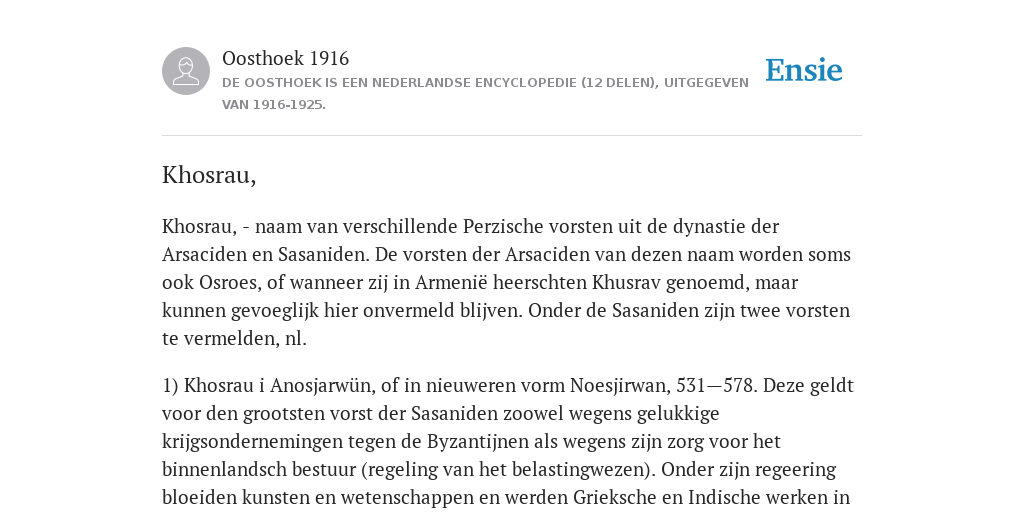 Oosthoek 1916
DE OOSTHOEK IS EEN NEDERLANDSE ENCYCLOPEDIE (12 DELEN), UITGEGEVEN VAN 1916-1925.

Ensie

Khosrau,

Khosrau, - naam van verschillende Perzische vorsten uit de dynastie der Arsaciden en Sasaniden. De vorsten der Arsaciden van dezen naam worden soms ook Osroes, of wanneer zij in Armenië heerschten Khusrav genoemd, maar kunnen gevoeglijk hier onvermeld blijven. Onder de Sasaniden zijn twee vorsten te vermelden, nl.

1) Khosrau i Anosjarwün, of in nieuweren vorm Noesjirwan, 531—578. Deze geldt voor den grootsten vorst der Sasaniden zoowel wegens gelukkige krijgsondernemingen tegen de Byzantijnen als wegens zijn zorg voor het binnenlandsch bestuur (regeling van het belastingwezen). Onder zijn regeering bloeiden kunsten en wetenschappen en werden Grieksche en Indische werken in